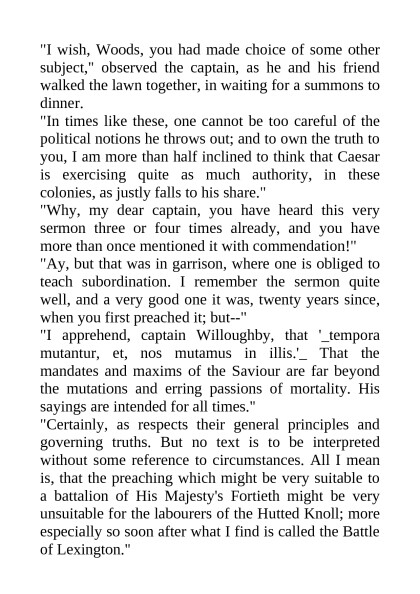 "I wish, Woods, you had made choice of some other subject," observed the captain, as he and his friend walked the lawn together, in waiting for a summons to dinner.

"In times like these, one cannot be too careful of the political notions he throws out; and to own the truth to you, I am more than half inclined to think that Caesar is exercising quite as much authority, in these colonies, as justly falls to his share."

"Why, my dear captain, you have heard this very sermon three or four times already, and you have more than once mentioned it with commendation!"

"Ay, but that was in garrison, where one is obliged to teach subordination. I remember the sermon quite well, and a very good one it was, twenty years since, when you first preached it; but--"

"I apprehend, captain Willoughby, that '_tempora mutantur, et, nos mutamus in illis.'_ That the mandates and maxims of the Saviour are far beyond the mutations and erring passions of mortality. His sayings are intended for all times."

"Certainly, as respects their general principles and governing truths. But no text is to be interpreted without some reference to circumstances. All I mean is, that the preaching which might be very suitable to a battalion of His Majesty's Fortieth might be very unsuitable for the labourers of the Hutted Knoll; more especially so soon after what I find is called the Battle of Lexington."